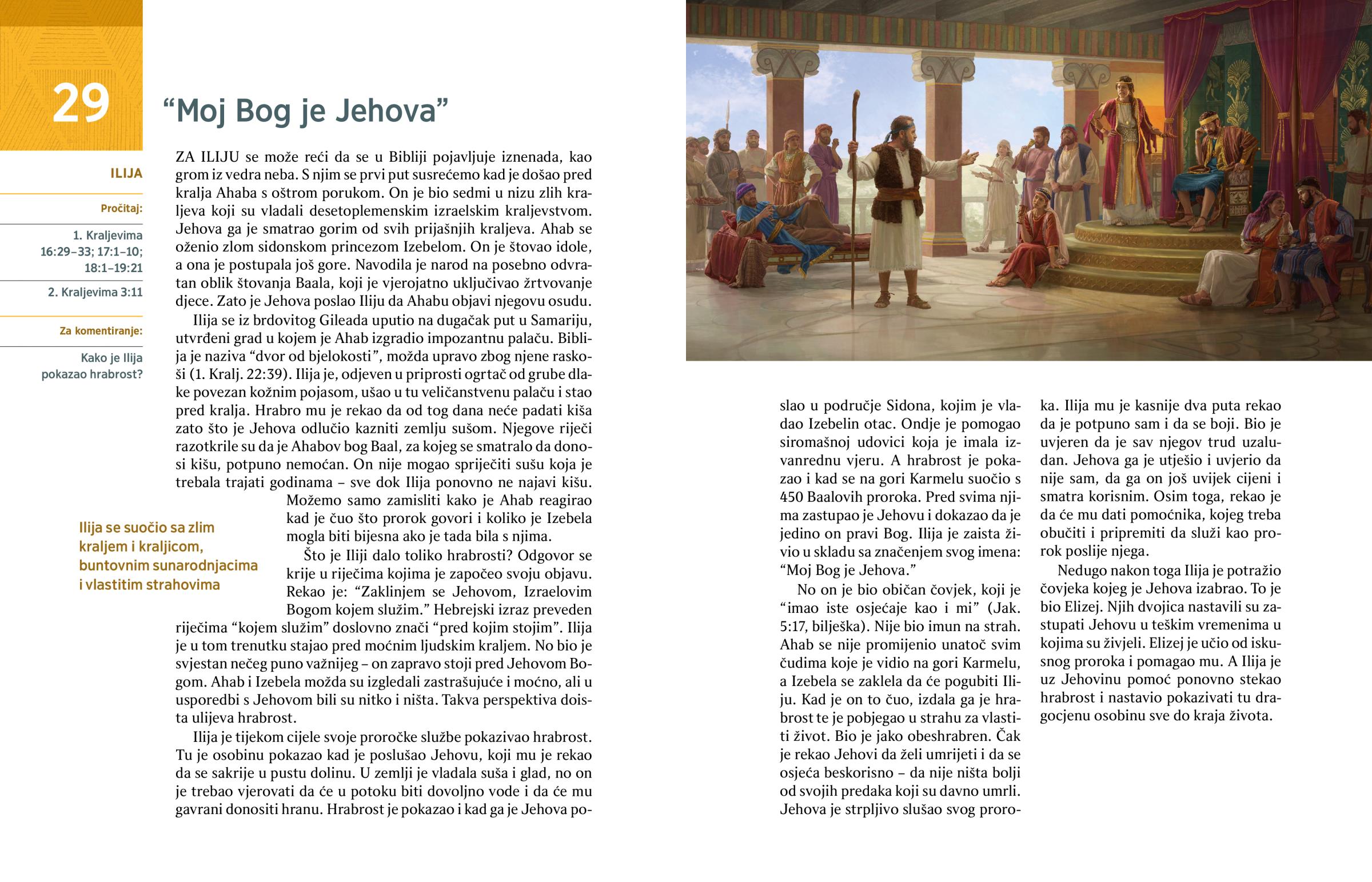 29

“Moj Bog je Jehova”

ILIJA

Pročitaj:

1. Kraljevima 16:29–33; 17:1–10; 18:1–19:21

2. Kraljevima 3:11

Za komentiranje:

Kako je Ilija pokazao hrabrost?

ZA ILIJU se može reći da se u Bibliji pojavljuje iznenada, kao grom iz vedra neba. S njim se prvi put susrećemo kad je došao pred kralja Ahaba s oštrom porukom. On je bio sedmi u nizu zlih kraljeva koji su vladali desetoplemenskim izraelskim kraljevstvom. Jehova ga je smatrao gorim od svih prijašnjih kraljeva. Ahab se oženio zlom sidonskom princezom Izebelom. On je štovao idole, a ona je postupala još gore. Navodila je narod na posebno odvratan oblik štovanja Baala, koji je vjerojatno uključivao žrtvovanje djece. Zato je Jehova poslao Iliju da Ahabu objavi njegovu osudu.

Ilija se iz brdovitog Gileada uputio na dugačak put u Samariju, utvrđeni grad u kojem je Ahab izgradio impozantnu palaču. Biblija je naziva “dvor od bjelokosti”, možda upravo zbog njene raskoši (1. Kralj. 22:39). Ilija je, odjeven u priprosti ogrtač od grube dlake povezan kožnim pojasom, ušao u tu veličanstvenu palaču i stao pred kralja. Hrabro mu je rekao da od tog dana neće padati kiša zato što je Jehova odlučio kazniti zemlju sušom. Njegove riječi razotkrile su da je Ahabov bog Baal, za kojeg se smatralo da donosi kišu, potpuno nemoćan. On nije mogao spriječiti sušu koja je trebala trajati godinama – sve dok Ilija ponovno ne najavi kišu. Možemo samo zamisliti kako je Ahab reagirao kad je čuo što prorok govori i koliko je Izebela mogla biti bijesna ako je tada bila s njima.

Ilija se suočio sa zlim kraljem i kraljicom, buntovnim sunarodnjacima i vlastitim strahovima

Što je Iliji dalo toliko hrabrosti? Odgovor se krije u riječima kojima je započeo svoju objavu. Rekao je: “Zaklinjem se Jehovom, Izraelovim Bogom kojem služim.” Hebrejski izraz preveden riječima “kojem služim” doslovno znači “pred kojim stojim”. Ilija je u tom trenutku stajao pred moćnim ljudskim kraljem. No bio je svjestan nečeg puno važnijeg – on zapravo stoji pred Jehovom Bogom. Ahab i Izebela možda su izgledali zastrašujuće i moćno, ali u usporedbi s Jehovom bili su nitko i ništa. Takva perspektiva doista ulijeva hrabrost.

Ilija je tijekom cijele svoje proročke službe pokazivao hrabrost. Tu je osobinu pokazao kad je poslušao Jehovu, koji mu je rekao da se sakrije u pustu dolinu. U zemlji je vladala suša i glad, no on je trebao vjerovati da će u potoku biti dovoljno vode i da će mu gavrani donositi hranu. Hrabrost je pokazao i kad ga je Jehova poslao u područje Sidona, kojim je vladao Izebelin otac. Ondje je pomogao siromašnoj udovici koja je imala izvanrednu vjeru. A hrabrost je pokazao i kad se na gori Karmelu suočio s 450 Baalovih proroka. Pred svima njima zastupao je Jehovu i dokazao da je jedino on pravi Bog. Ilija je zaista živio u skladu sa značenjem svog imena: “Moj Bog je Jehova.”

No on je bio običan čovjek, koji je “imao iste osjećaje kao i mi” (Jak. 5:17, bilješka). Nije bio imun na strah. Ahab se nije promijenio unatoč svim čudima koje je vidio na gori Karmelu, a Izebela se zaklela da će pogubiti Iliju. Kad je on to čuo, izdala ga je hrabrost te je pobjegao u strahu za vlastiti život. Bio je jako obeshrabren. Čak je rekao Jehovi da želi umrijeti i da se osjeća beskorisno – da nije ništa bolji od svojih predaka koji su davno umrli. Jehova je strpljivo slušao svog proroka. Ilija mu je kasnije dva puta rekao da je potpuno sam i da se boji. Bio je uvjeren da je sav njegov trud uzaludan. Jehova ga je utješio i uvjerio da nije sam, da ga on još uvijek cijeni i smatra korisnim. Osim toga, rekao je da će mu dati pomoćnika, kojeg treba obučiti i pripremiti da služi kao prorok poslije njega.

Nedugo nakon toga Ilija je potražio čovjeka kojeg je Jehova izabrao. To je bio Elizej. Njih dvojica nastavili su zastupati Jehovu u teškim vremenima u kojima su živjeli. Elizej je učio od iskusnog proroka i pomagao mu. A Ilija je uz Jehovinu pomoć ponovno stekao hrabrost i nastavio pokazivati tu dragocjenu osobinu sve do kraja života.